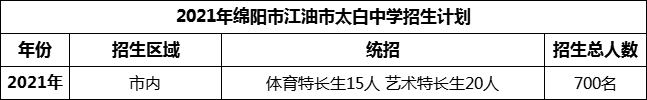 2021年绵阳市江油市太白中学招生计划

| 年份 | 招生区域 | 统招 | 招生总人数 |
|---|---|---|---|
| 2021年 | 市内 | 体育特长生15人 艺术特长生20人 | 700名 |